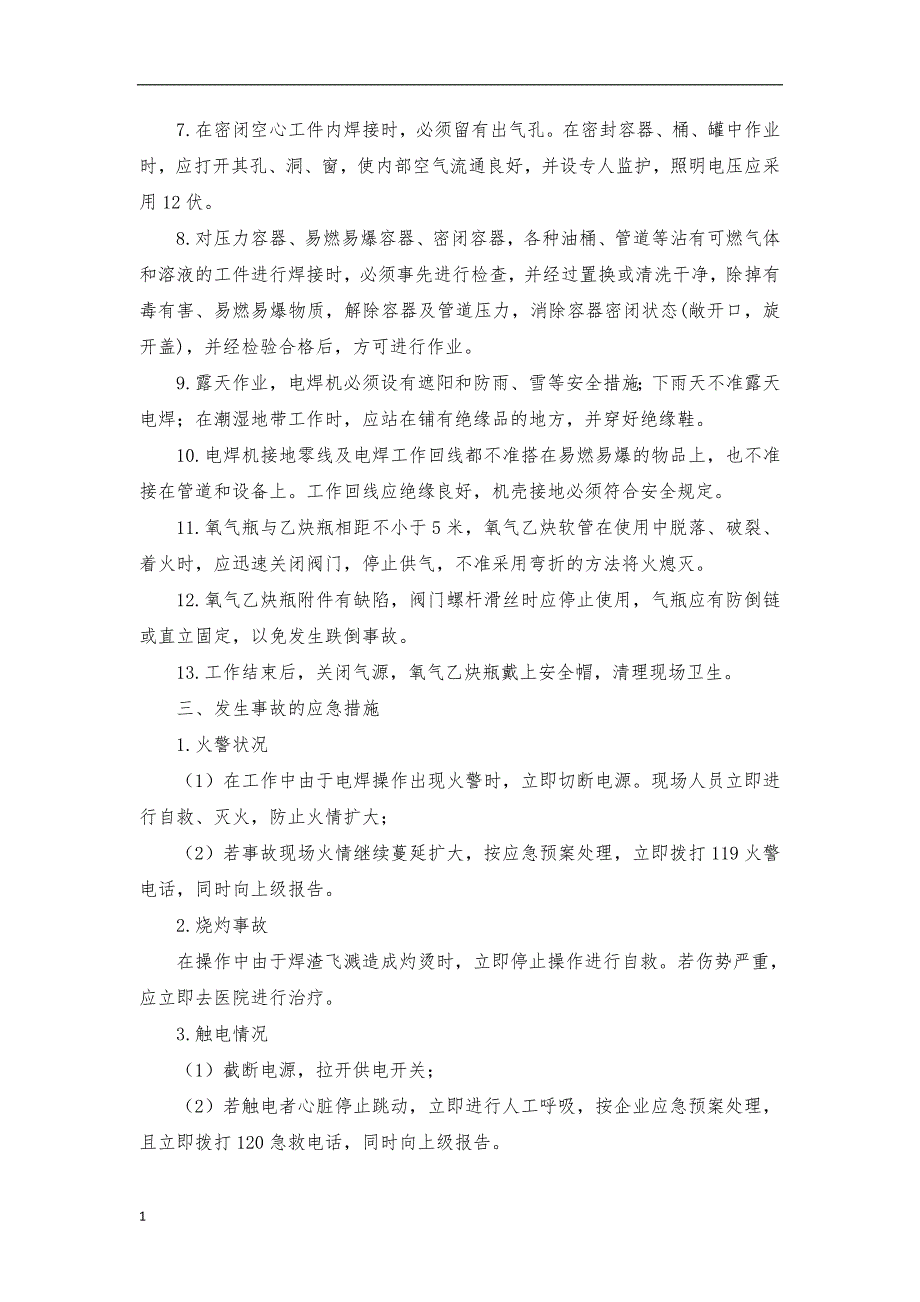 7.在密闭空心工件内焊接时，必须留有出气孔。在密封容器、桶、罐中作业时，应打开其孔、洞、窗，使内部空气流通良好，并设专人监护，照明电压应采用12伏。

8.对压力容器、易燃易爆容器、密闭容器，各种油桶、管道等沾有可燃气体和溶液的工件进行焊接时，必须事先进行检查，并经过置换或清洗干净，除掉有毒有害、易燃易爆物质，解除容器及管道压力，消除容器密闭状态(敞开口，旋开盖)，并经检验合格后，方可进行作业。

9.露天作业，电焊机必须设有遮阳和防雨、雪等安全措施;下雨天不准露天电焊；在潮湿地带工作时，应站在铺有绝缘品的地方，并穿好绝缘鞋。

10.电焊机接地零线及电焊工作回线都不准搭在易燃易爆的物品上，也不准接在管道和设备上。工作回线应绝缘良好，机壳接地必须符合安全规定。

11.氧气瓶与乙炔瓶相距不小于5米，氧气乙炔软管在使用中脱落、破裂、着火时，应迅速关闭阀门，停止供气，不准采用弯折的方法将火熄灭。

12.氧气乙炔瓶附件有缺陷，阀门螺杆滑丝时应停止使用，气瓶应有防倒链或直立固定，以免发生跌倒事故。

13.工作结束后，关闭气源，氧气乙炔瓶戴上安全帽，清理现场卫生。

三、发生事故的应急措施

1.火警状况

（1）在工作中由于电焊操作出现火警时，立即切断电源。现场人员立即进行自救、灭火，防止火情扩大；

（2）若事故现场火情继续蔓延扩大，按应急预案处理，立即拨打119火警电话，同时向上级报告。

2.烧灼事故

在操作中由于焊渣飞溅造成灼烫时，立即停止操作进行自救。若伤势严重，应立即去医院进行治疗。

3.触电情况

（1）截断电源，拉开供电开关；

（2）若触电者心脏停止跳动，立即进行人工呼吸，按企业应急预案处理，且立即拨打120急救电话，同时向上级报告。

1